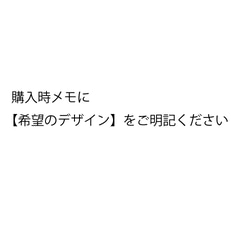 購入時メモに
【希望のデザイン】をご明記ください